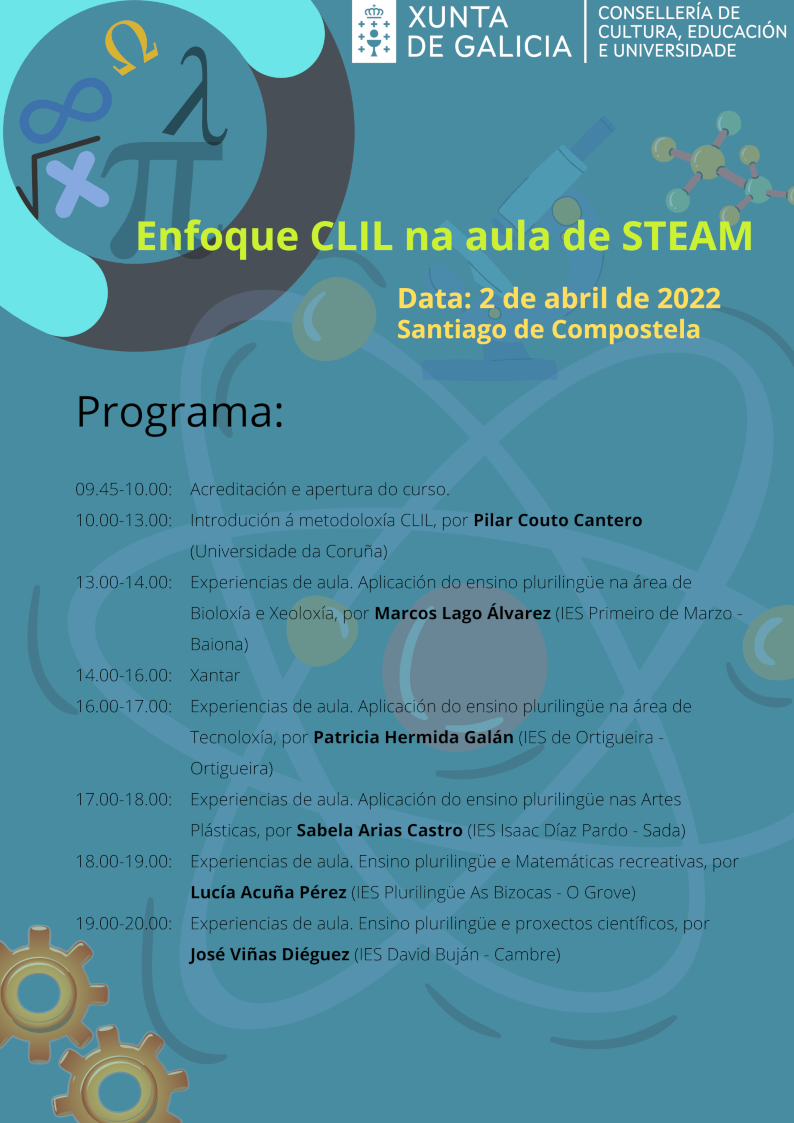 XUNTA DE GALICIA

CONSELLERÍA DE CULTURA, EDUCACIÓN E UNIVERSIDADE

Enfoque CLIL na aula de STEAM

Data: 2 de abril de 2022
Santiago de Compostela

Programa:

09.45-10.00: Acreditación e apertura do curso.

10.00-13.00: Introdución á metodoloxía CLIL, por Pilar Couto Cantero (Universidade da Coruña)

13.00-14.00: Experiencias de aula. Aplicación do ensino plurilingüe na área de Bioloxía e Xeoloxía, por Marcos Lago Álvarez (IES Primeiro de Marzo - Baiona)

14.00-16.00: Xantar

16.00-17.00: Experiencias de aula. Aplicación do ensino plurilingüe na área de Tecnoloxía, por Patricia Hermida Galán (IES de Ortigueira - Ortigueira)

17.00-18.00: Experiencias de aula. Aplicación do ensino plurilingüe nas Artes Plásticas, por Sabela Arias Castro (IES Isaac Díaz Pardo - Sada)

18.00-19.00: Experiencias de aula. Ensino plurilingüe e Matemáticas recreativas, por Lucía Acuña Pérez (IES Plurilingüe As Bizocas - O Grove)

19.00-20.00: Experiencias de aula. Ensino plurilingüe e proxectos científicos, por José Viñas Diéguez (IES David Buján - Cambre)